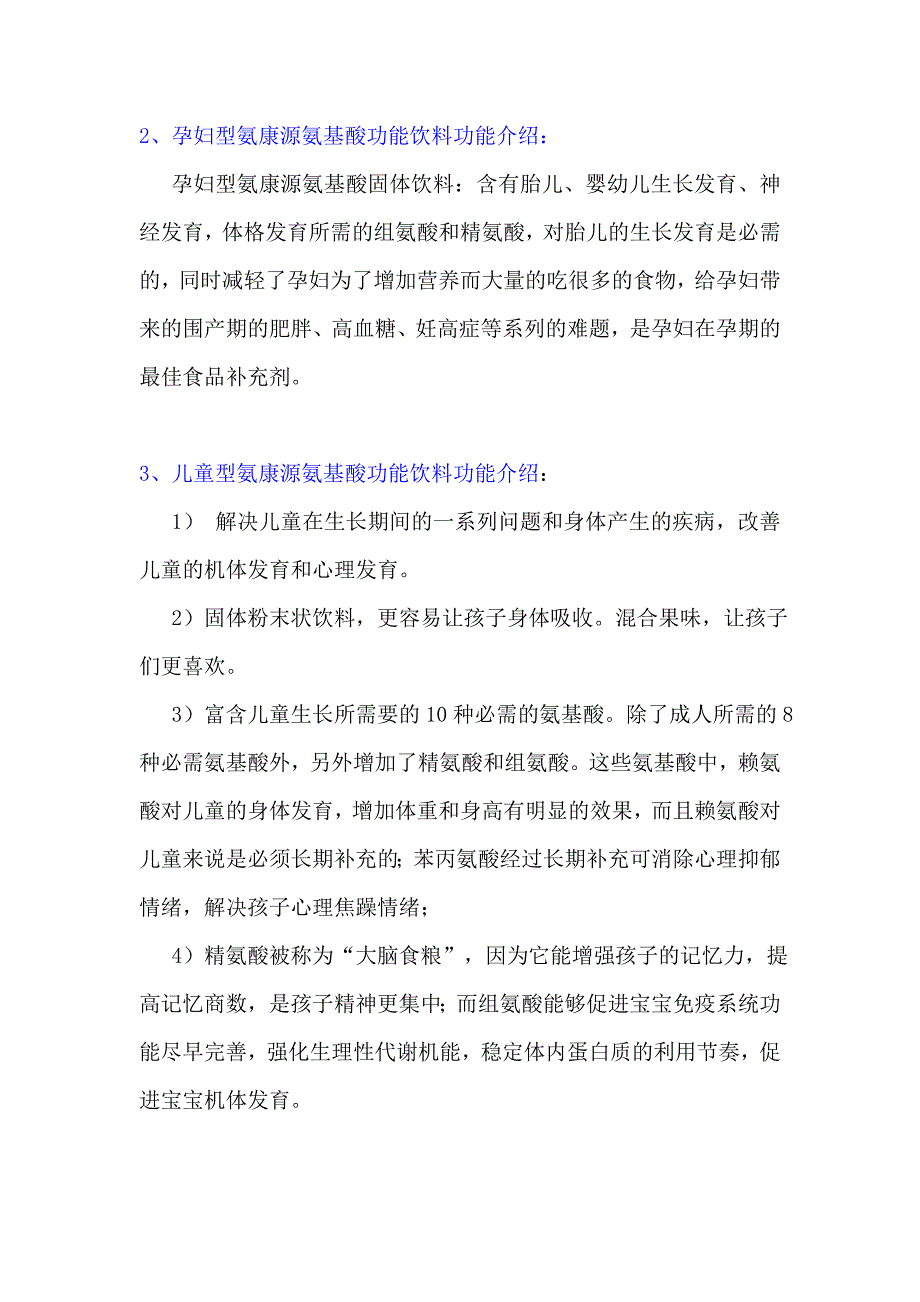 2、孕妇型氨康源氨基酸功能饮料功能介绍：

孕妇型氨康源氨基酸固体饮料：含有胎儿、婴幼儿生长发育、神经发育，体格发育所需的组氨酸和精氨酸，对胎儿的生长发育是必需的，同时减轻了孕妇为了增加营养而大量的吃很多的食物，给孕妇带来的围产期的肥胖、高血糖、妊高症等系列的难题，是孕妇在孕期的最佳食品补充剂。

3、儿童型氨康源氨基酸功能饮料功能介绍：

1） 解决儿童在生长期间的一系列问题和身体产生的疾病，改善儿童的机体发育和心理发育。

2）固体粉末状饮料，更容易让孩子身体吸收。混合果味，让孩子们更喜欢。

3）富含儿童生长所需要的 10 种必需的氨基酸。除了成人所需的 8 种必需氨基酸外，另外增加了精氨酸和组氨酸。这些氨基酸中，赖氨酸对儿童的身体发育，增加体重和身高有明显的效果，而且赖氨酸对儿童来说是必须长期补充的；苯丙氨酸经过长期补充可消除心理抑郁情绪，解决孩子心理焦躁情绪；

4）精氨酸被称为“大脑食粮”，因为它能增强孩子的记忆力，提高记忆商数，是孩子精神更集中；而组氨酸能够促进宝宝免疫系统功能尽早完善，强化生理性代谢机能，稳定体内蛋白质的利用节奏，促进宝宝机体发育。